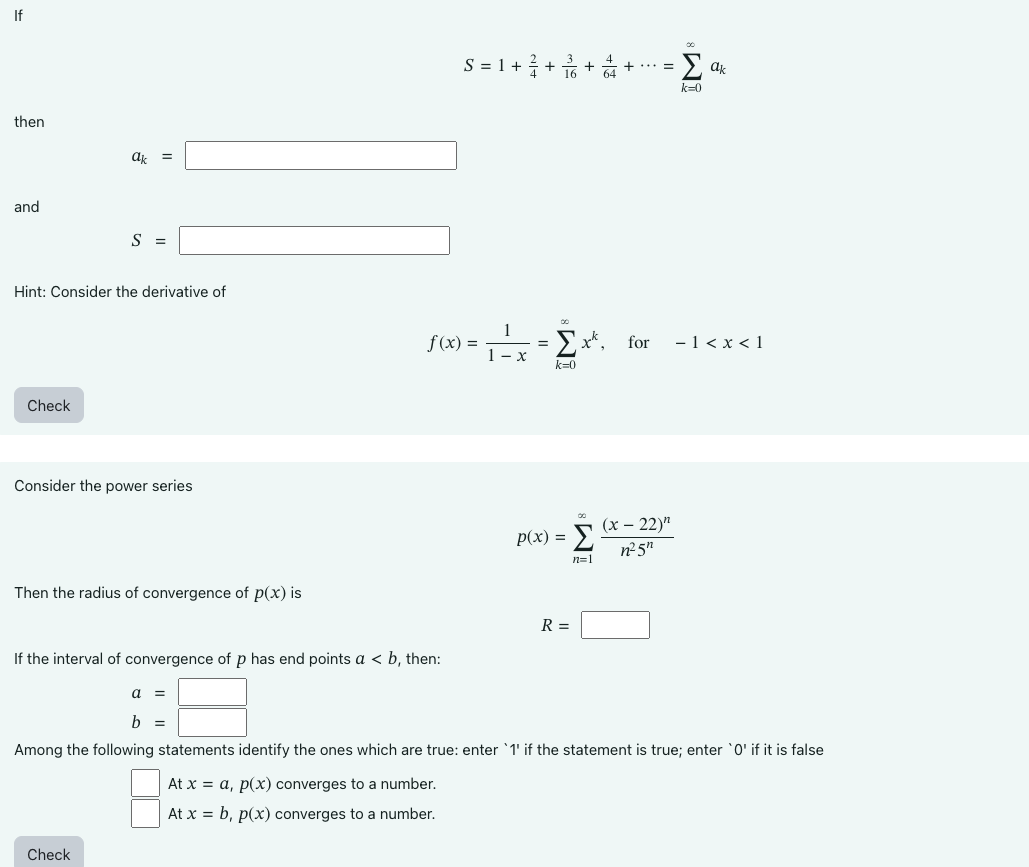 If

$S = 1 + \frac{2}{4} + \frac{3}{16} + \frac{4}{64} + \cdots = \sum_{k=0}^{\infty} a_k$

then

$a_k =$

and

$S =$

Hint: Consider the derivative of

$f(x) = \frac{1}{1-x} = \sum_{k=0}^{\infty} x^k, \quad \text{for} \quad -1 < x < 1$

Check

Consider the power series

$p(x) = \sum_{n=1}^{\infty} \frac{(x-22)^n}{n^2 5^n}$

Then the radius of convergence of $p(x)$ is

$R =$

If the interval of convergence of $p$ has end points $a < b$, then:

$a =$

$b =$

Among the following statements identify the ones which are true: enter `1' if the statement is true; enter `0' if it is false

At $x = a$, $p(x)$ converges to a number.

At $x = b$, $p(x)$ converges to a number.

Check